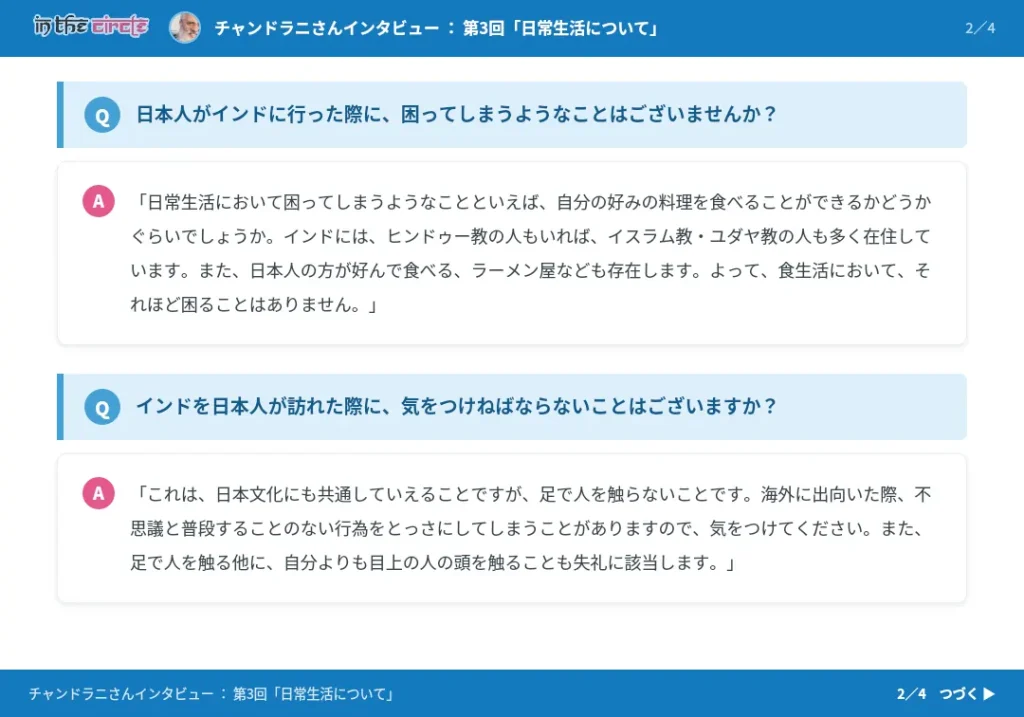 in the circle チャンドラニさんインタビュー ： 第3回「日常生活について」 2／4

Q 日本人がインドに行った際に、困ってしまうようなことはございませんか？

A 「日常生活において困ってしまうようなことといえば、自分の好みの料理を食べることができるかどうかぐらいでしょうか。インドには、ヒンドゥー教の人もいれば、イスラム教・ユダヤ教の人も多く在住しています。また、日本人の方が好んで食べる、ラーメン屋なども存在します。よって、食生活において、それほど困ることはありません。」

Q インドを日本人が訪れた際に、気をつけねばならないことはございますか？

A 「これは、日本文化にも共通していえることですが、足で人を触らないことです。海外に出向いた際、不思議と普段することのない行為をとっさにしてしまうことがありますので、気をつけてください。また、足で人を触る他に、自分よりも目上の人の頭を触ることも失礼に該当します。」

チャンドラニさんインタビュー ： 第3回「日常生活について」

2／4 つづく ▶